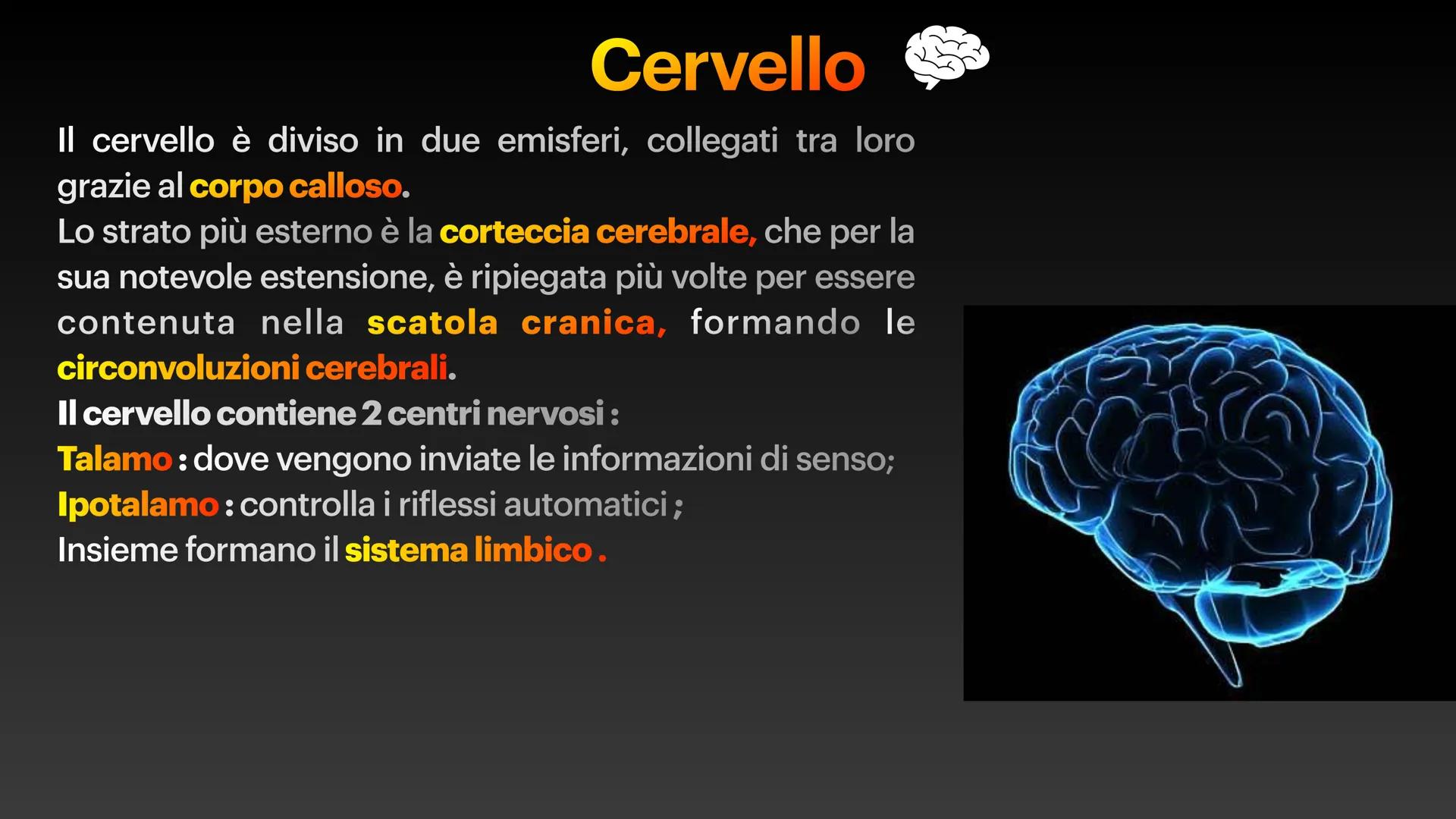 Cervello

Il cervello è diviso in due emisferi, collegati tra loro grazie al corpo calloso.
Lo strato più esterno è la corteccia cerebrale, che per la sua notevole estensione, è ripiegata più volte per essere contenuta nella scatola cranica, formando le circonvoluzioni cerebrali.
Il cervello contiene 2 centri nervosi :
Talamo : dove vengono inviate le informazioni di senso;
Ipotalamo : controlla i riflessi automatici ;
Insieme formano il sistema limbico .